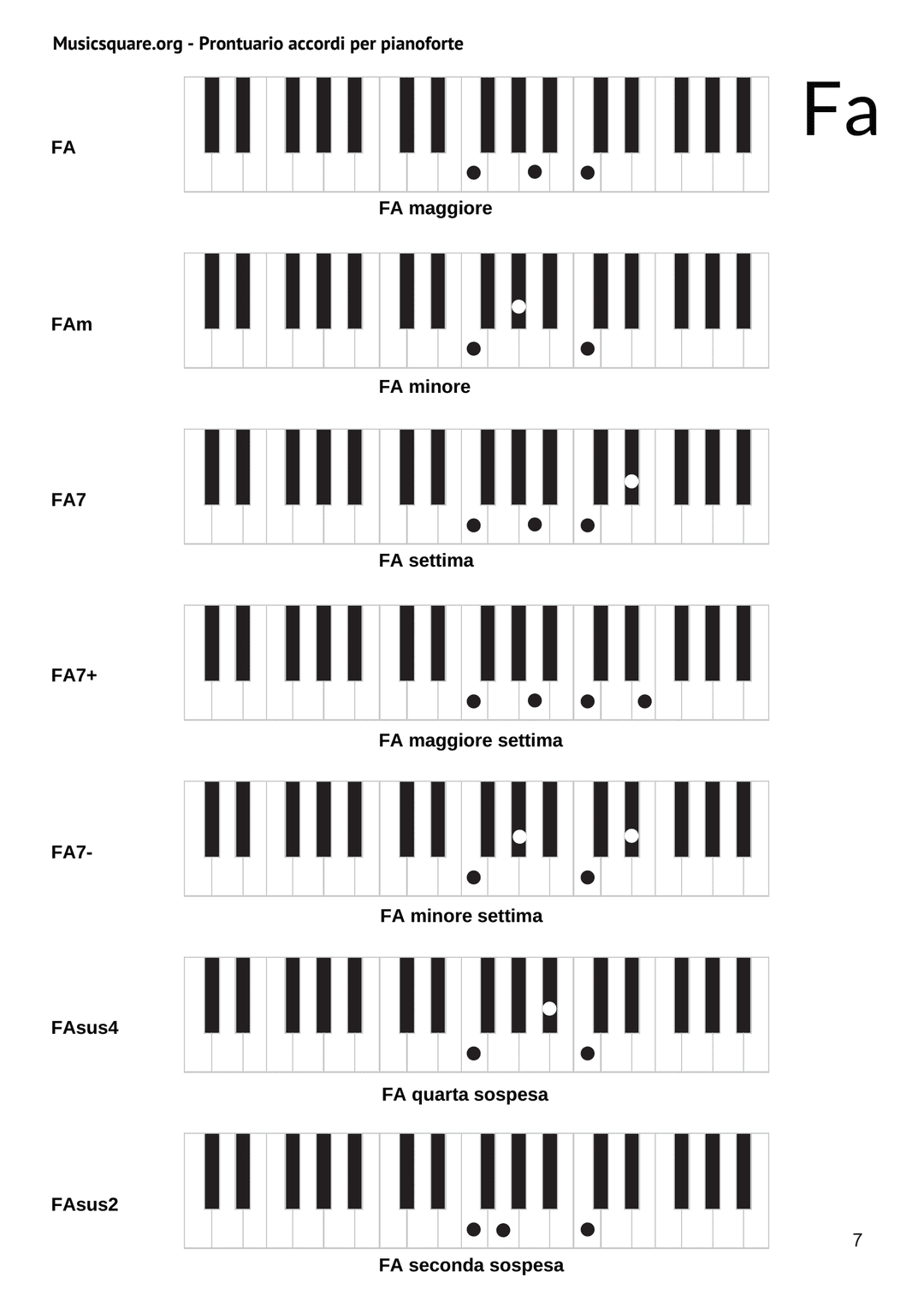 Musicsquare.org - Prontuario accordi per pianoforte

Fa

FA

FA maggiore

FAm

FA minore

FA7

FA settima

FA7+

FA maggiore settima

FA7-

FA minore settima

FAsus4

FA quarta sospesa

FAsus2

FA seconda sospesa

7